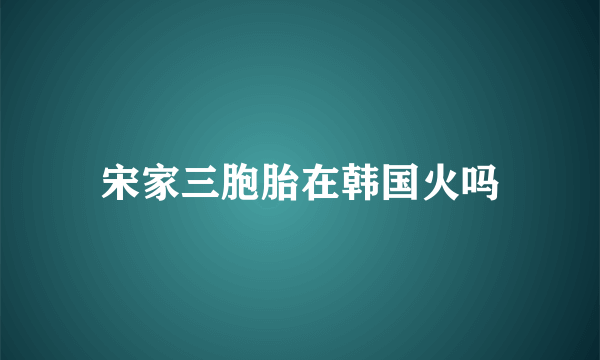 宋家三胞胎在韩国火吗